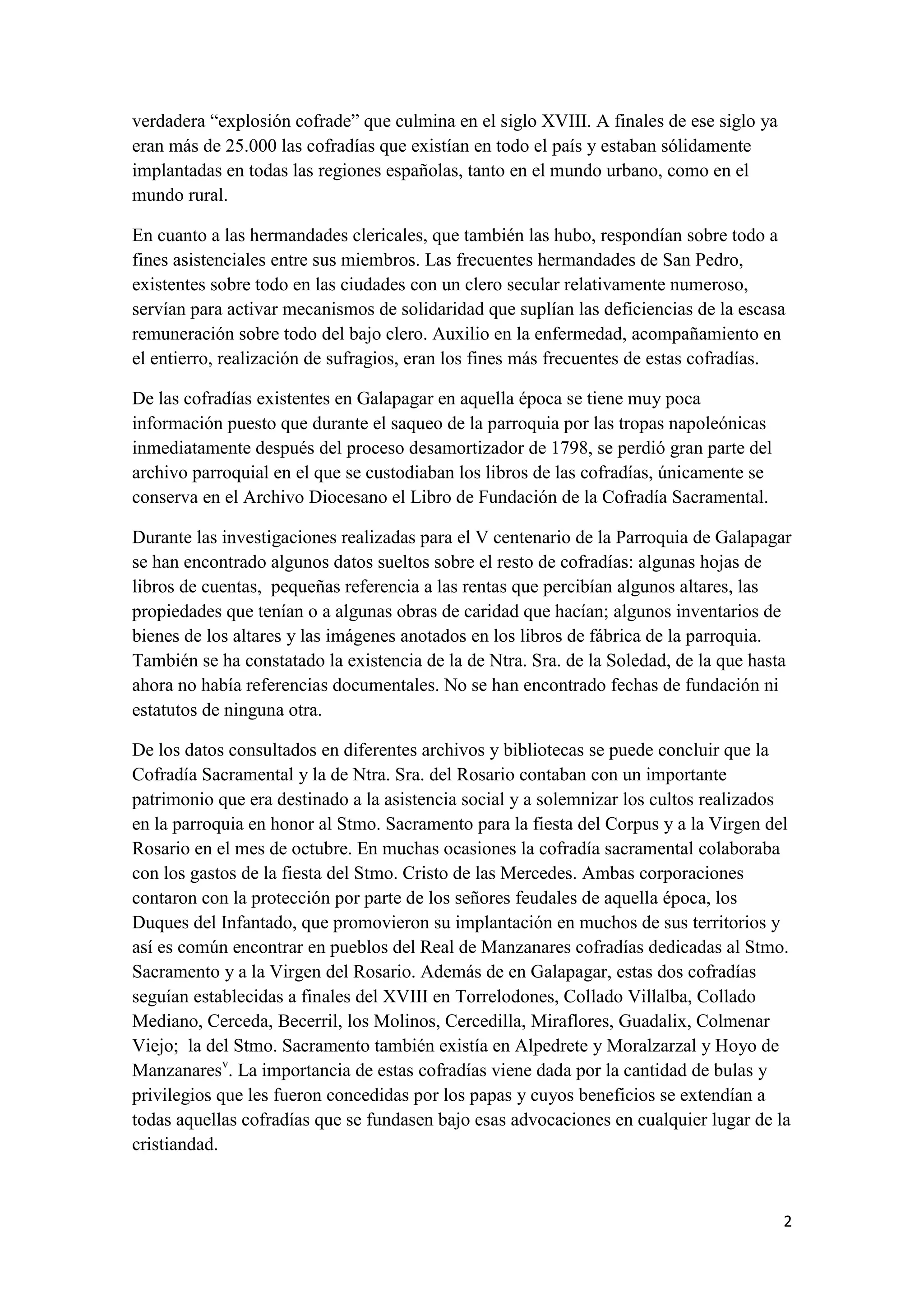 verdadera “explosión cofrade” que culmina en el siglo XVIII. A finales de ese siglo ya eran más de 25.000 las cofradías que existían en todo el país y estaban sólidamente implantadas en todas las regiones españolas, tanto en el mundo urbano, como en el mundo rural.

En cuanto a las hermandades clericales, que también las hubo, respondían sobre todo a fines asistenciales entre sus miembros. Las frecuentes hermandades de San Pedro, existentes sobre todo en las ciudades con un clero secular relativamente numeroso, servían para activar mecanismos de solidaridad que suplían las deficiencias de la escasa remuneración sobre todo del bajo clero. Auxilio en la enfermedad, acompañamiento en el entierro, realización de sufragios, eran los fines más frecuentes de estas cofradías.

De las cofradías existentes en Galapagar en aquella época se tiene muy poca información puesto que durante el saqueo de la parroquia por las tropas napoleónicas inmediatamente después del proceso desamortizador de 1798, se perdió gran parte del archivo parroquial en el que se custodiaban los libros de las cofradías, únicamente se conserva en el Archivo Diocesano el Libro de Fundación de la Cofradía Sacramental.

Durante las investigaciones realizadas para el V centenario de la Parroquia de Galapagar se han encontrado algunos datos sueltos sobre el resto de cofradías: algunas hojas de libros de cuentas, pequeñas referencia a las rentas que percibían algunos altares, las propiedades que tenían o a algunas obras de caridad que hacían; algunos inventarios de bienes de los altares y las imágenes anotados en los libros de fábrica de la parroquia. También se ha constatado la existencia de la de Ntra. Sra. de la Soledad, de la que hasta ahora no había referencias documentales. No se han encontrado fechas de fundación ni estatutos de ninguna otra.

De los datos consultados en diferentes archivos y bibliotecas se puede concluir que la Cofradía Sacramental y la de Ntra. Sra. del Rosario contaban con un importante patrimonio que era destinado a la asistencia social y a solemnizar los cultos realizados en la parroquia en honor al Stmo. Sacramento para la fiesta del Corpus y a la Virgen del Rosario en el mes de octubre. En muchas ocasiones la cofradía sacramental colaboraba con los gastos de la fiesta del Stmo. Cristo de las Mercedes. Ambas corporaciones contaron con la protección por parte de los señores feudales de aquella época, los Duques del Infantado, que promovieron su implantación en muchos de sus territorios y así es común encontrar en pueblos del Real de Manzanares cofradías dedicadas al Stmo. Sacramento y a la Virgen del Rosario. Además de en Galapagar, estas dos cofradías seguían establecidas a finales del XVIII en Torrelodones, Collado Villalba, Collado Mediano, Cerceda, Becerril, los Molinos, Cercedilla, Miraflores, Guadalix, Colmenar Viejo; la del Stmo. Sacramento también existía en Alpedrete y Moralzarzal y Hoyo de Manzanares$^{v}$. La importancia de estas cofradías viene dada por la cantidad de bulas y privilegios que les fueron concedidas por los papas y cuyos beneficios se extendían a todas aquellas cofradías que se fundasen bajo esas advocaciones en cualquier lugar de la cristiandad.

2